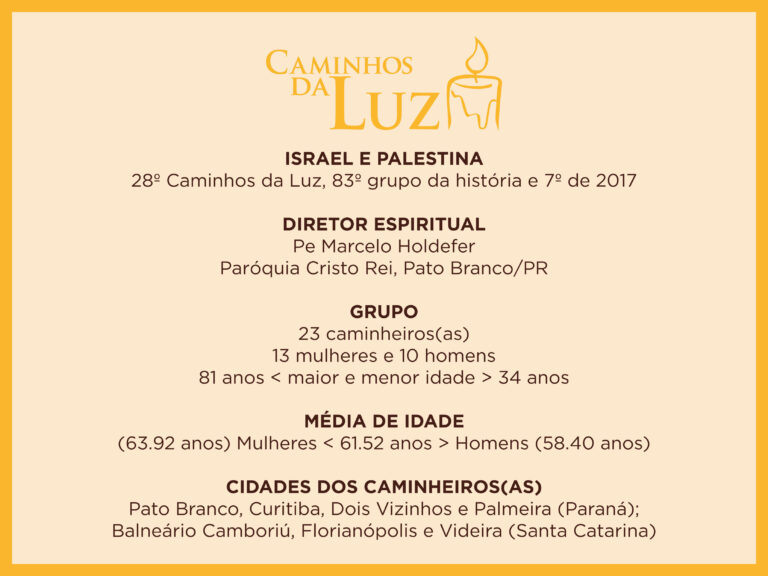 CAMINHOS DA LUZ

ISRAEL E PALESTINA
28º Caminhos da Luz, 83º grupo da história e 7º de 2017

DIRETOR ESPIRITUAL
Pe Marcelo Holdefer
Paróquia Cristo Rei, Pato Branco/PR

GRUPO
23 caminheiros(as)
13 mulheres e 10 homens
81 anos < maior e menor idade > 34 anos

MÉDIA DE IDADE
(63.92 anos) Mulheres < 61.52 anos > Homens (58.40 anos)

CIDADES DOS CAMINHEIROS(AS)
Pato Branco, Curitiba, Dois Vizinhos e Palmeira (Paraná);
Balneário Camboriú, Florianópolis e Videira (Santa Catarina)